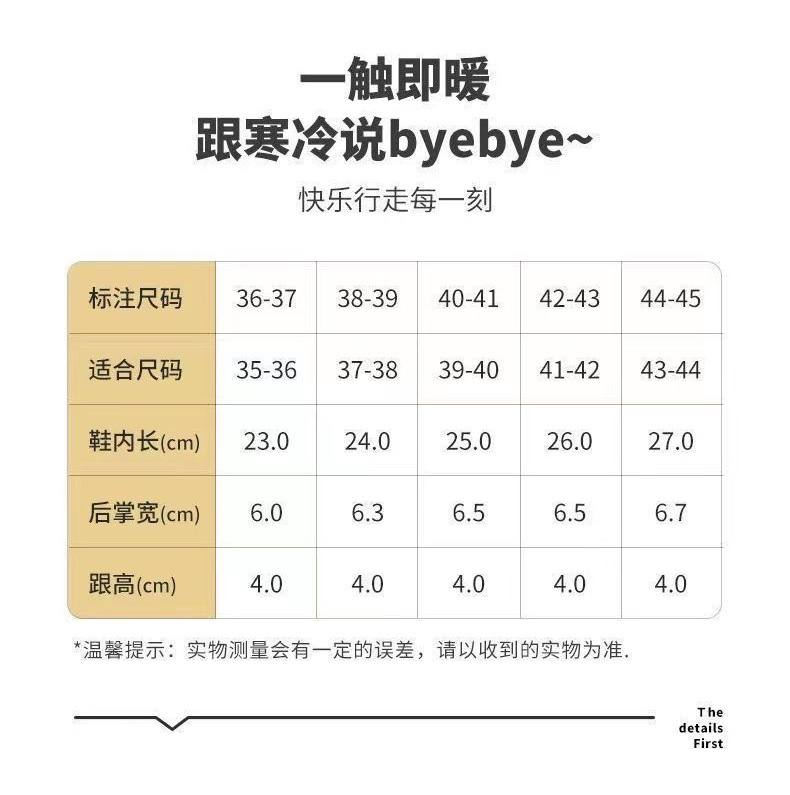 一触即暖
跟寒冷说byebye~

快乐行走每一刻

| 标注尺码 | 36-37 | 38-39 | 40-41 | 42-43 | 44-45 |
|---|---|---|---|---|---|
| 适合尺码 | 35-36 | 37-38 | 39-40 | 41-42 | 43-44 |
| 鞋内长(cm) | 23.0 | 24.0 | 25.0 | 26.0 | 27.0 |
| 后掌宽(cm) | 6.0 | 6.3 | 6.5 | 6.5 | 6.7 |
| 跟高(cm) | 4.0 | 4.0 | 4.0 | 4.0 | 4.0 |

*温馨提示：实物测量会有一定的误差，请以收到的实物为准.

The details First